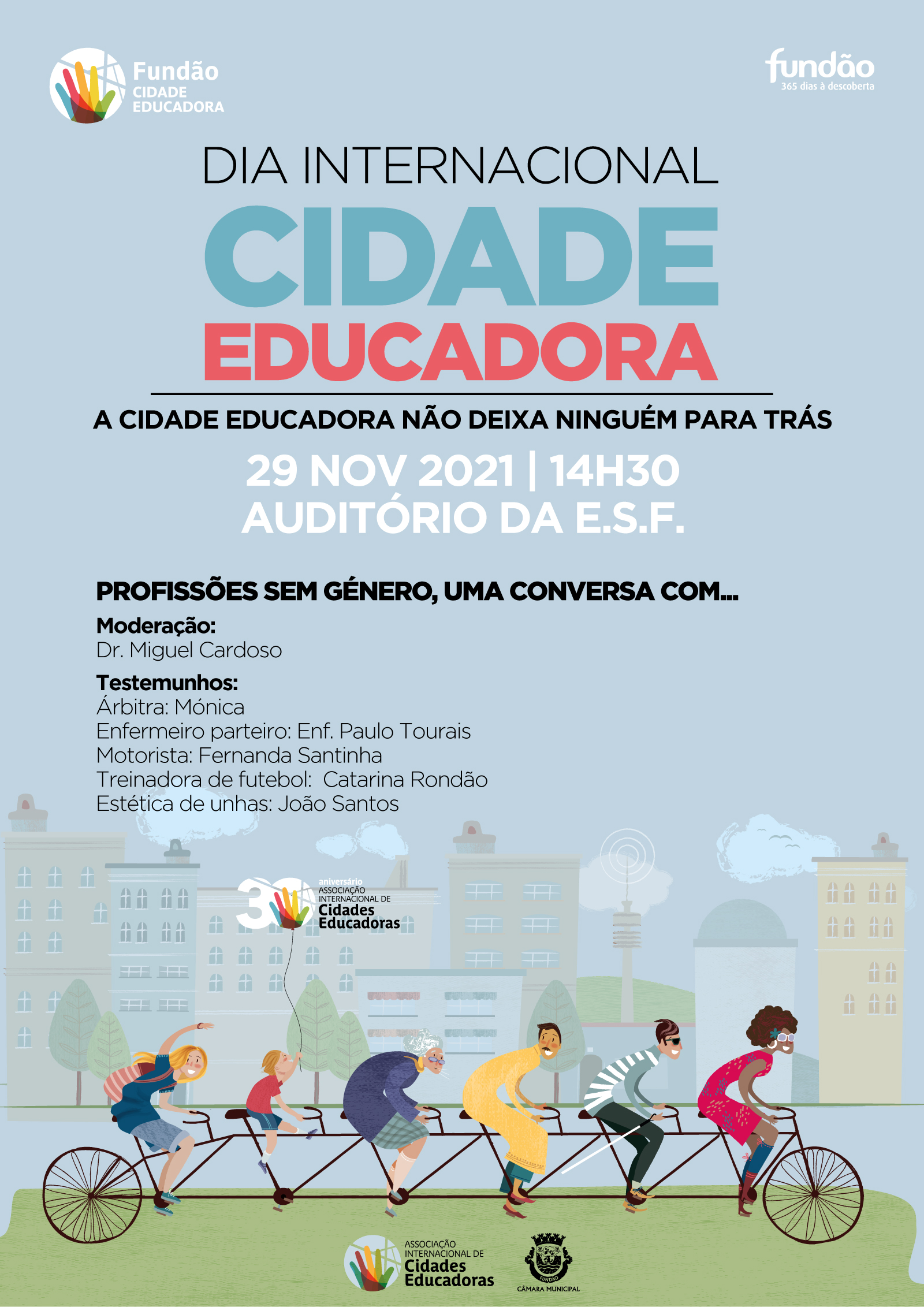 Fundão
CIDADE
EDUCADORA

fundão
365 dias à descoberta

DIA INTERNACIONAL
CIDADE
EDUCADORA

A CIDADE EDUCADORA NÃO DEIXA NINGUÉM PARA TRÁS

29 NOV 2021 | 14H30
AUDITÓRIO DA E.S.F.

PROFISSÕES SEM GÉNERO, UMA CONVERSA COM...

Moderação:
Dr. Miguel Cardoso

Testemunhos:
Árbitra: Mónica
Enfermeiro parteiro: Enf. Paulo Tourais
Motorista: Fernanda Santinha
Treinadora de futebol: Catarina Rondão
Estética de unhas: João Santos

30 aniversário
ASSOCIAÇÃO
INTERNACIONAL DE
Cidades
Educadoras

ASSOCIAÇÃO
INTERNACIONAL DE
Cidades
Educadoras

FUNDÃO
CÂMARA MUNICIPAL